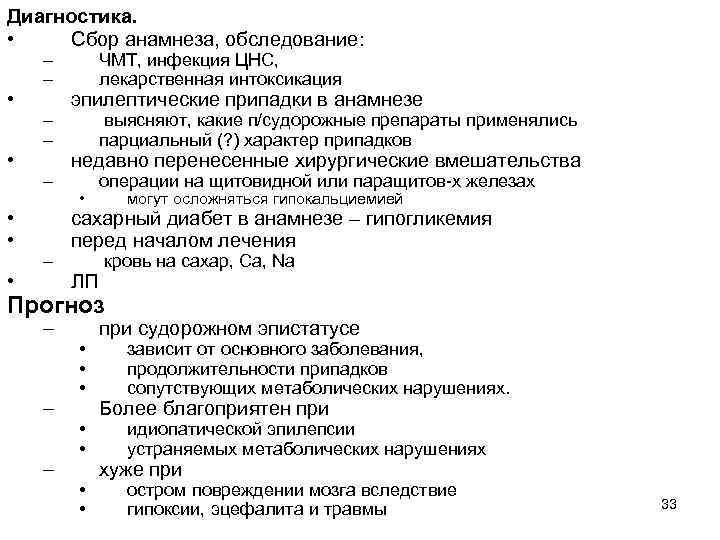 Диагностика.
• Сбор анамнеза, обследование:
– ЧМТ, инфекция ЦНС,
– лекарственная интоксикация
• эпилептические припадки в анамнезе
– выясняют, какие п/судорожные препараты применялись
– парциальный (?) характер припадков
• недавно перенесенные хирургические вмешательства
– операции на щитовидной или паращитов-х железах
• могут осложняться гипокальциемией
• сахарный диабет в анамнезе – гипогликемия
• перед началом лечения
– кровь на сахар, Ca, Na
• ЛП
Прогноз
– при судорожном эпистатусе
• зависит от основного заболевания,
• продолжительности припадков
• сопутствующих метаболических нарушениях.
– Более благоприятен при
• идиопатической эпилепсии
• устраняемых метаболических нарушениях
– хуже при
• остром повреждении мозга вследствие
• гипоксии, эцефалита и травмы

33